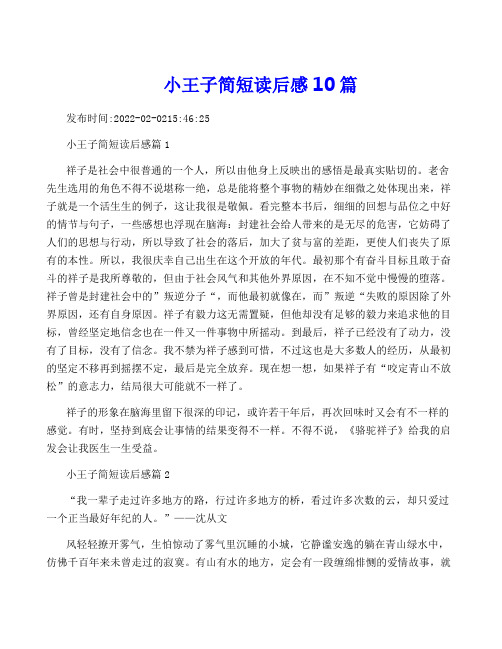 小王子简短读后感10篇

发布时间:2022-02-0215:46:25

小王子简短读后感篇 1

祥子是社会中很普通的一个人，所以由他身上反映出的感悟是最真实贴切的。老舍先生选用的角色不得不说堪称一绝，总是能将整个事物的精妙在细微之处体现出来，祥子就是一个活生生的例子，这让我很是敬佩。看完整本书后，细细的回想与品位之中好的情节与句子，一些感想也浮现在脑海：封建社会给人带来的是无尽的危害，它妨碍了人们的思想与行动，所以导致了社会的落后，加大了贫与富的差距，更使人们丧失了原有的本性。所以，我很庆幸自己出生在这个开放的年代。最初那个有奋斗目标且敢于奋斗的祥子是我所尊敬的，但由于社会风气和其他外界原因，在不知不觉中慢慢的堕落。祥子曾是封建社会中的”叛逆分子“，而他最初就像在，而”叛逆“失败的原因除了外界原因，还有自身原因。祥子有毅力这无需置疑，但他却没有足够的毅力来追求他的目标，曾经坚定地信念也在一件又一件事物中所摇动。到最后，祥子已经没有了动力，没有了目标，没有了信念。我不禁为祥子感到可惜，不过这也是大多数人的经历，从最初的坚定不移再到摇摆不定，最后是完全放弃。现在想一想，如果祥子有“咬定青山不放松”的意志力，结局很大可能就不一样了。

祥子的形象在脑海里留下很深的印记，或许若干年后，再次回味时又会有不一样的感觉。有时，坚持到底会让事情的结果变得不一样。不得不说，《骆驼祥子》给我的启发会让我医生一生受益。

小王子简短读后感篇 2

“我一辈子走过许多地方的路，行过许多地方的桥，看过许多次数的云，却只爱过一个正当最好年纪的人。”——沈从文

风轻轻撩开雾气，生怕惊动了雾气里沉睡的小城，它静谧安逸的躺在青山绿水中，仿佛千百年来未曾走过的寂寞。有山有水的地方，定会有一段缠绵悱恻的爱情故事，就